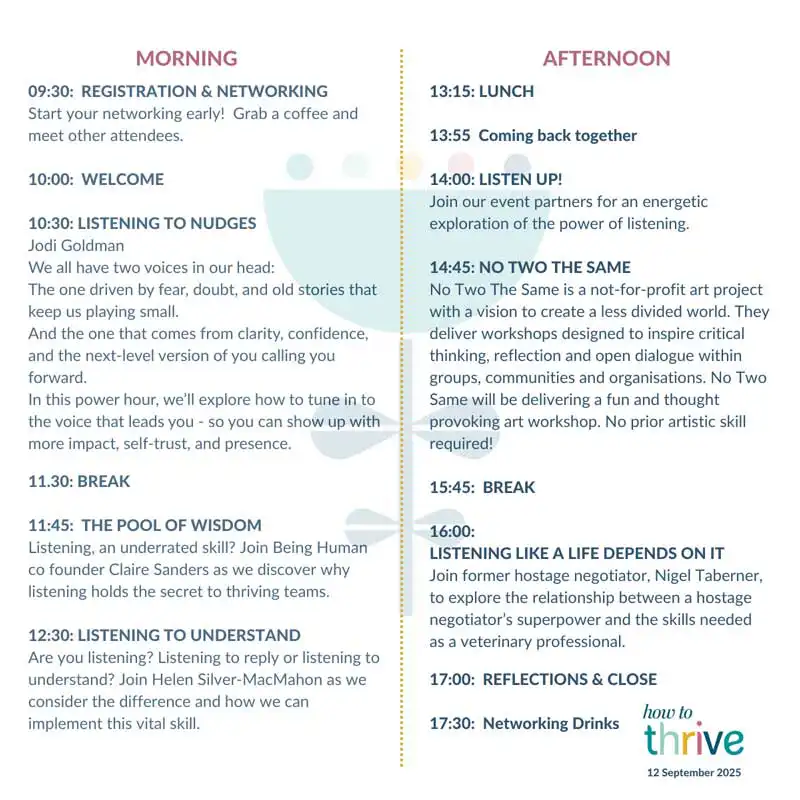 MORNING

09:30: REGISTRATION & NETWORKING
Start your networking early! Grab a coffee and meet other attendees.

10:00: WELCOME

10:30: LISTENING TO NUDGES
Jodi Goldman
We all have two voices in our head:
The one driven by fear, doubt, and old stories that keep us playing small.
And the one that comes from clarity, confidence, and the next-level version of you calling you forward.
In this power hour, we'll explore how to tune in to the voice that leads you - so you can show up with more impact, self-trust, and presence.

11.30: BREAK

11:45: THE POOL OF WISDOM
Listening, an underrated skill? Join Being Human co founder Claire Sanders as we discover why listening holds the secret to thriving teams.

12:30: LISTENING TO UNDERSTAND
Are you listening? Listening to reply or listening to understand? Join Helen Silver-MacMahon as we consider the difference and how we can implement this vital skill.

AFTERNOON

13:15: LUNCH

13:55 Coming back together

14:00: LISTEN UP!
Join our event partners for an energetic exploration of the power of listening.

14:45: NO TWO THE SAME
No Two The Same is a not-for-profit art project with a vision to create a less divided world. They deliver workshops designed to inspire critical thinking, reflection and open dialogue within groups, communities and organisations. No Two Same will be delivering a fun and thought provoking art workshop. No prior artistic skill required!

15:45: BREAK

16:00:
LISTENING LIKE A LIFE DEPENDS ON IT
Join former hostage negotiator, Nigel Taberner, to explore the relationship between a hostage negotiator's superpower and the skills needed as a veterinary professional.

17:00: REFLECTIONS & CLOSE

17:30: Networking Drinks

how to
thrive
12 September 2025